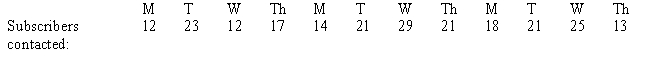 | | M | T | W | Th | M | T | W | Th | M | T | W | Th |
|---|---|---|---|---|---|---|---|---|---|---|---|---|
| Subscribers contacted: | 12 | 23 | 12 | 17 | 14 | 21 | 29 | 21 | 18 | 21 | 25 | 13 |